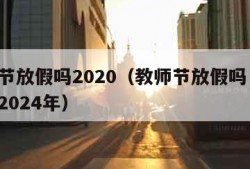 节放假吗2020（教师节放假吗
2024年）